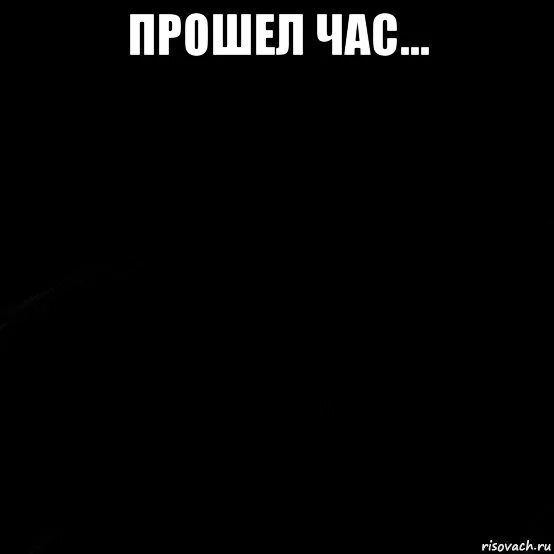 ПРОШЕЛ ЧАС...

risovach.ru